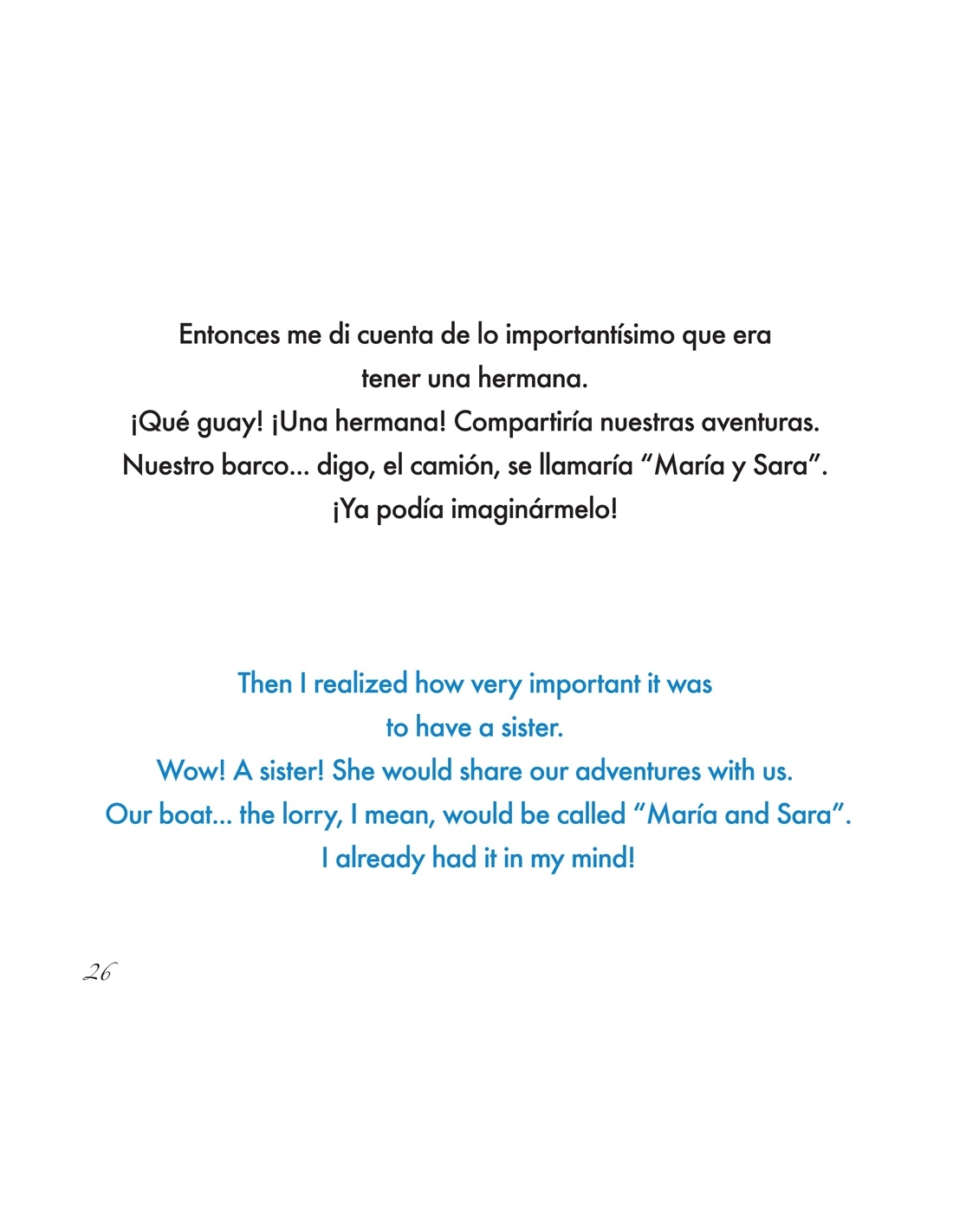 Entonces me di cuenta de lo importantísimo que era tener una hermana.
¡Qué guay! ¡Una hermana! Compartiría nuestras aventuras.
Nuestro barco... digo, el camión, se llamaría "María y Sara".
¡Ya podía imaginármelo!

Then I realized how very important it was to have a sister.
Wow! A sister! She would share our adventures with us.
Our boat... the lorry, I mean, would be called "María and Sara".
I already had it in my mind!

26